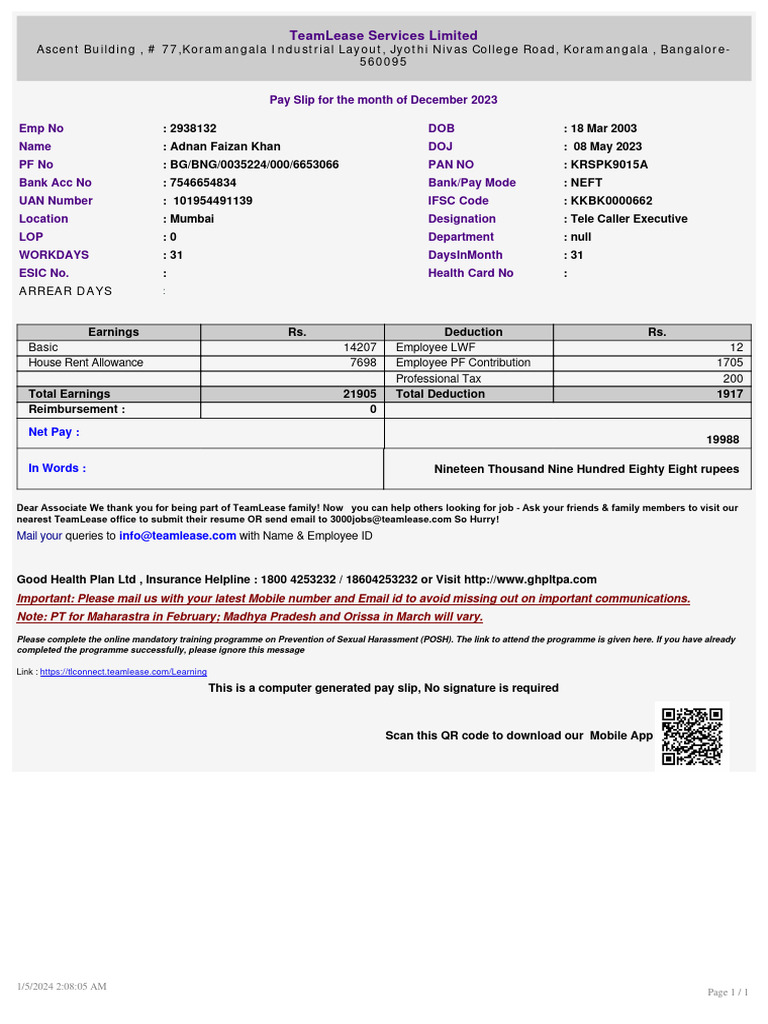 TeamLease Services Limited
Ascent Building , # 77,Koramangala Industrial Layout, Jyothi Nivas College Road, Koramangala , Bangalore-560095

Pay Slip for the month of December 2023

Emp No : 2938132
Name : Adnan Faizan Khan
PF No : BG/BNG/0035224/000/6653066
Bank Acc No : 7546654834
UAN Number : 101954491139
Location : Mumbai
LOP : 0
WORKDAYS : 31
ESIC No. :
ARREAR DAYS :

DOB : 18 Mar 2003
DOJ : 08 May 2023
PAN NO : KRSPK9015A
Bank/Pay Mode : NEFT
IFSC Code : KKBK0000662
Designation : Tele Caller Executive
Department : null
DaysInMonth : 31
Health Card No :

| Earnings | Rs. | Deduction | Rs. |
|---|---|---|---|
| Basic | 14207 | Employee LWF | 12 |
| House Rent Allowance | 7698 | Employee PF Contribution | 1705 |
| | | Professional Tax | 200 |
| Total Earnings | 21905 | Total Deduction | 1917 |
| Reimbursement : | 0 | | |
| Net Pay : | | | 19988 |
| In Words : | | Nineteen Thousand Nine Hundred Eighty Eight rupees | |

Dear Associate We thank you for being part of TeamLease family! Now you can help others looking for job - Ask your friends & family members to visit our nearest TeamLease office to submit their resume OR send email to 3000jobs@teamlease.com So Hurry!
Mail your queries to info@teamlease.com with Name & Employee ID

Good Health Plan Ltd , Insurance Helpline : 1800 4253232 / 18604253232 or Visit http://www.ghpltpa.com
Important: Please mail us with your latest Mobile number and Email id to avoid missing out on important communications.
Note: PT for Maharastra in February; Madhya Pradesh and Orissa in March will vary.

Please complete the online mandatory training programme on Prevention of Sexual Harassment (POSH). The link to attend the programme is given here. If you have already completed the programme successfully, please ignore this message

Link : https://tlconnect.teamlease.com/Learning
This is a computer generated pay slip, No signature is required

Scan this QR code to download our Mobile App

1/5/2024 2:08:05 AM
Page 1 / 1